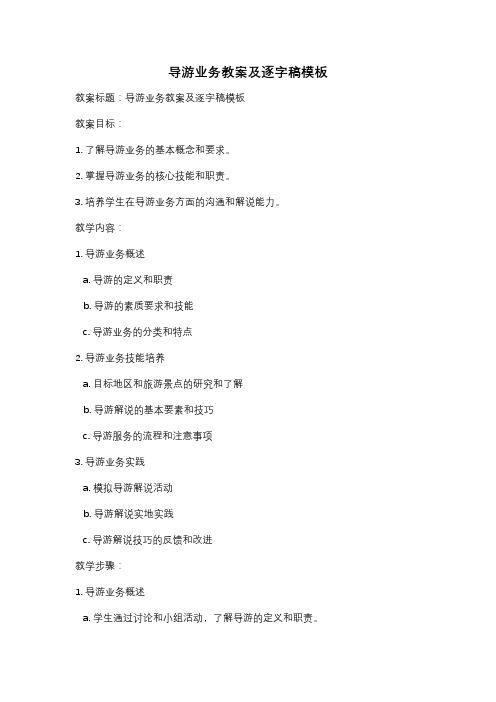 导游业务教案及逐字稿模板

教案标题：导游业务教案及逐字稿模板

教案目标：

1. 了解导游业务的基本概念和要求。

2. 掌握导游业务的核心技能和职责。

3. 培养学生在导游业务方面的沟通和解说能力。

教学内容：

1. 导游业务概述

a. 导游的定义和职责

b. 导游的素质要求和技能

c. 导游业务的分类和特点

2. 导游业务技能培养

a. 目标地区和旅游景点的研究和了解

b. 导游解说的基本要素和技巧

c. 导游服务的流程和注意事项

3. 导游业务实践

a. 模拟导游解说活动

b. 导游解说实地实践

c. 导游解说技巧的反馈和改进

教学步骤：

1. 导游业务概述

a. 学生通过讨论和小组活动，了解导游的定义和职责。